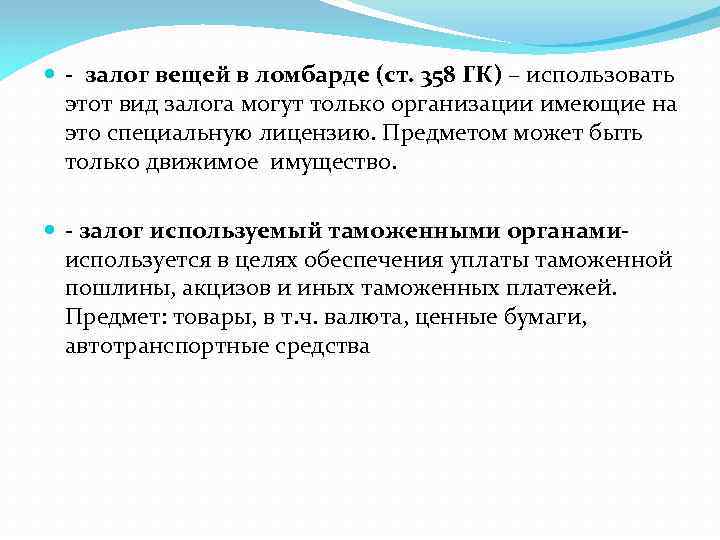 - залог вещей в ломбарде (ст. 358 ГК) – использовать этот вид залога могут только организации имеющие на это специальную лицензию. Предметом может быть только движимое имущество.

- залог используемый таможенными органами- используется в целях обеспечения уплаты таможенной пошлины, акцизов и иных таможенных платежей. Предмет: товары, в т.ч. валюта, ценные бумаги, автотранспортные средства